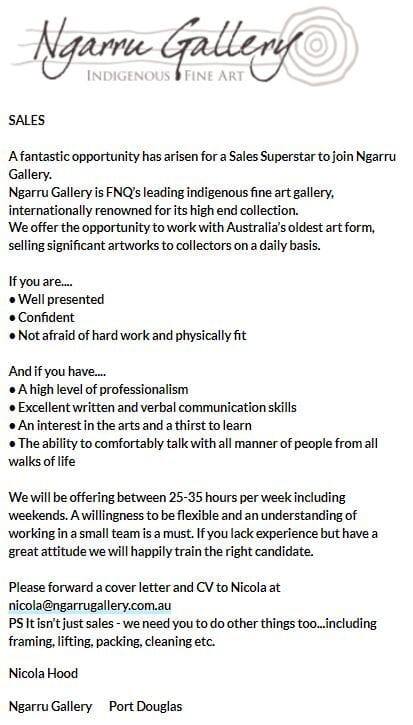 Ngarru Gallery
INDIGENOUS FINE ART

SALES

A fantastic opportunity has arisen for a Sales Superstar to join Ngarru Gallery.
Ngarru Gallery is FNQ's leading indigenous fine art gallery, internationally renowned for its high end collection.
We offer the opportunity to work with Australia's oldest art form, selling significant artworks to collectors on a daily basis.

If you are....
• Well presented
• Confident
• Not afraid of hard work and physically fit

And if you have....
• A high level of professionalism
• Excellent written and verbal communication skills
• An interest in the arts and a thirst to learn
• The ability to comfortably talk with all manner of people from all walks of life

We will be offering between 25-35 hours per week including weekends. A willingness to be flexible and an understanding of working in a small team is a must. If you lack experience but have a great attitude we will happily train the right candidate.

Please forward a cover letter and CV to Nicola at nicola@ngarrugallery.com.au
PS It isn't just sales - we need you to do other things too...including framing, lifting, packing, cleaning etc.

Nicola Hood

Ngarru Gallery Port Douglas